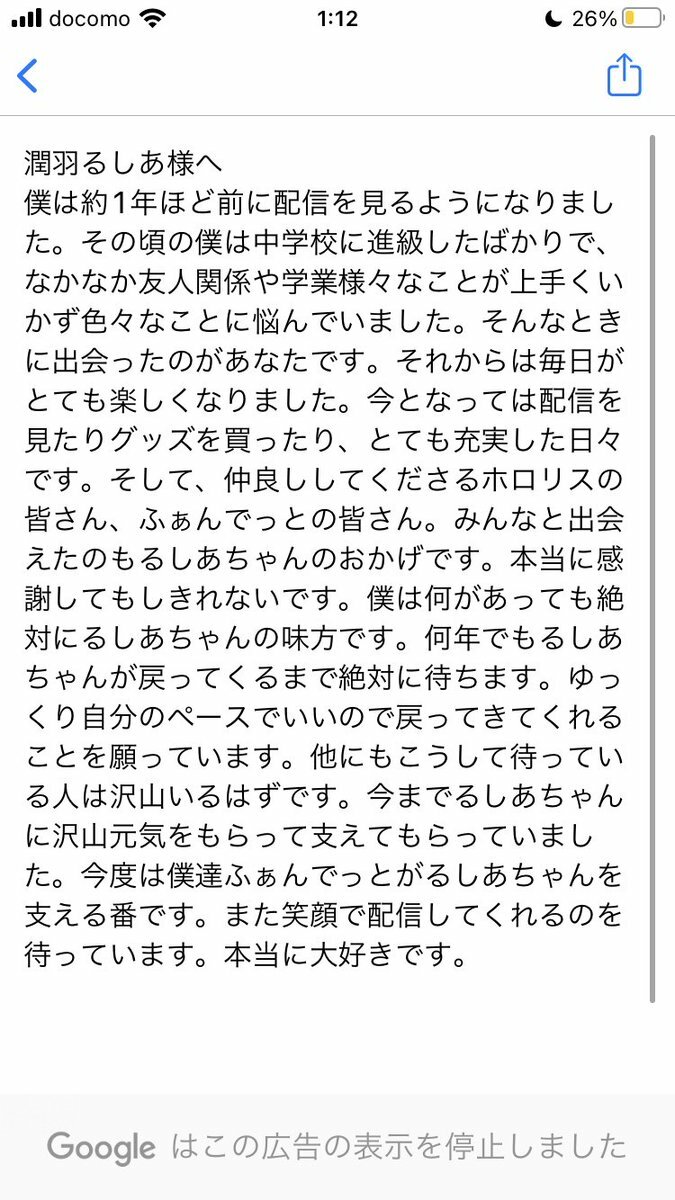 docomo 1:12 26%

潤羽るしあ様へ
僕は約1年ほど前に配信を見るようになりました。その頃の僕は中学校に進級したばかりで、なかなか友人関係や学業様々なことが上手くいかず色々なことに悩んでいました。そんなときに出会ったのがあなたです。それからは毎日がとても楽しくなりました。今となっては配信を見たりグッズを買ったり、とても充実した日々です。そして、仲良ししてくださるホロリスの皆さん、ふぁんでっとの皆さん。みんなと出会えたのもるしあちゃんのおかげです。本当に感謝してもしきれないです。僕は何があっても絶対にるしあちゃんの味方です。何年でもるしあちゃんが戻ってくるまで絶対に待ちます。ゆっくり自分のペースでいいので戻ってきてくれることを願っています。他にもこうして待っている人は沢山いるはずです。今までるしあちゃんに沢山元気をもらって支えてもらっていました。今度は僕達ふぁんでっとがるしあちゃんを支える番です。また笑顔で配信してくれるのを待っています。本当に大好きです。

Google はこの広告の表示を停止しました